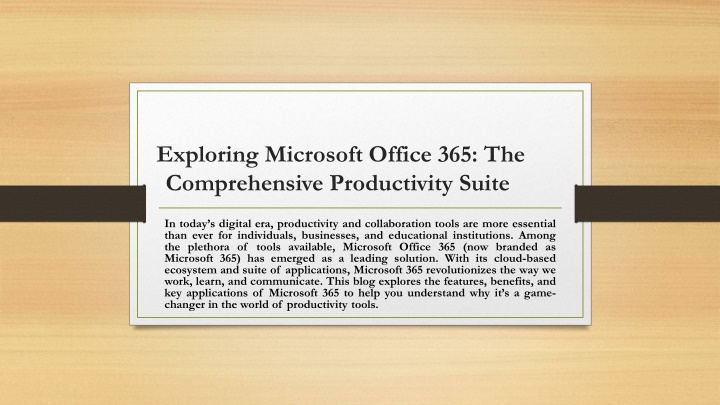 Exploring Microsoft Office 365: The Comprehensive Productivity Suite

In today's digital era, productivity and collaboration tools are more essential than ever for individuals, businesses, and educational institutions. Among the plethora of tools available, Microsoft Office 365 (now branded as Microsoft 365) has emerged as a leading solution. With its cloud-based ecosystem and suite of applications, Microsoft 365 revolutionizes the way we work, learn, and communicate. This blog explores the features, benefits, and key applications of Microsoft 365 to help you understand why it's a game-changer in the world of productivity tools.